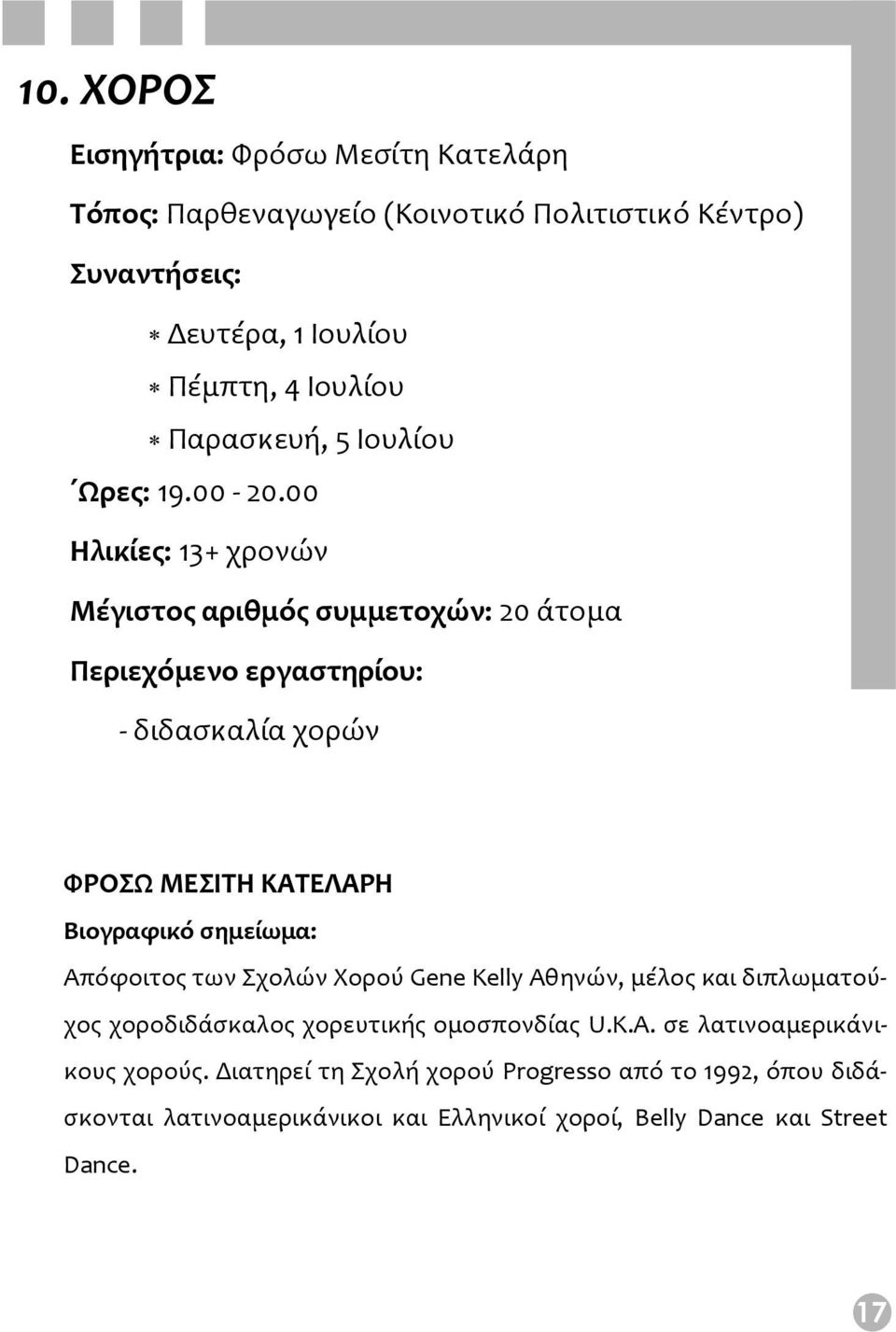 10. ΧΟΡΟΣ

Εισηγήτρια: Φρόσω Μεσίτη Κατελάρη

Τόπος: Παρθεναγωγείο (Κοινοτικό Πολιτιστικό Κέντρο)

Συναντήσεις:

* Δευτέρα, 1 Ιουλίου
* Πέμπτη, 4 Ιουλίου
* Παρασκευή, 5 Ιουλίου

΄Ωρες: 19.00 - 20.00

Ηλικίες: 13+ χρονών

Μέγιστος αριθμός συμμετοχών: 20 άτομα

Περιεχόμενο εργαστηρίου:

- διδασκαλία χορών

ΦΡΟΣΩ ΜΕΣΙΤΗ ΚΑΤΕΛΑΡΗ

Βιογραφικό σημείωμα:

Απόφοιτος των Σχολών Χορού Gene Kelly Αθηνών, μέλος και διπλωματούχος χοροδιδάσκαλος χορευτικής ομοσπονδίας U.K.A. σε λατινοαμερικάνικους χορούς. Διατηρεί τη Σχολή χορού Progresso από το 1992, όπου διδάσκονται λατινοαμερικάνικοι και Ελληνικοί χοροί, Belly Dance και Street Dance.

17